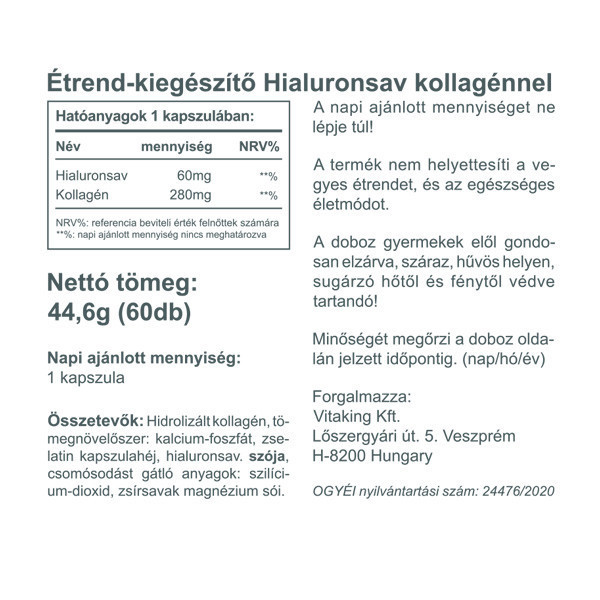 Étrend-kiegészítő Hialuronsav kollagénnel

Hatóanyagok 1 kapszulában:

| Név | mennyiség | NRV% |
|---|---|---|
| Hialuronsav | 60mg | **% |
| Kollagén | 280mg | **% |

NRV%: referencia beviteli érték felnőttek számára
**%: napi ajánlott mennyiség nincs meghatározva

Nettó tömeg:
44,6g (60db)

Napi ajánlott mennyiség:
1 kapszula

Összetevők: Hidrolizált kollagén, tömegnövelőszer: kalcium-foszfát, zselatin kapszulahéj, hialuronsav. szója, csomósodást gátló anyagok: szilícium-dioxid, zsírsavak magnézium sói.

A napi ajánlott mennyiséget ne lépje túl!

A termék nem helyettesíti a vegyes étrendet, és az egészséges életmódot.

A doboz gyermekek elől gondosan elzárva, száraz, hűvös helyen, sugárzó hőtől és fénytől védve tartandó!

Minőségét megőrzi a doboz oldalán jelzett időpontig. (nap/hó/év)

Forgalmazza:
Vitaking Kft.
Lőszergyári út. 5. Veszprém
H-8200 Hungary

OGYÉI nyilvántartási szám: 24476/2020